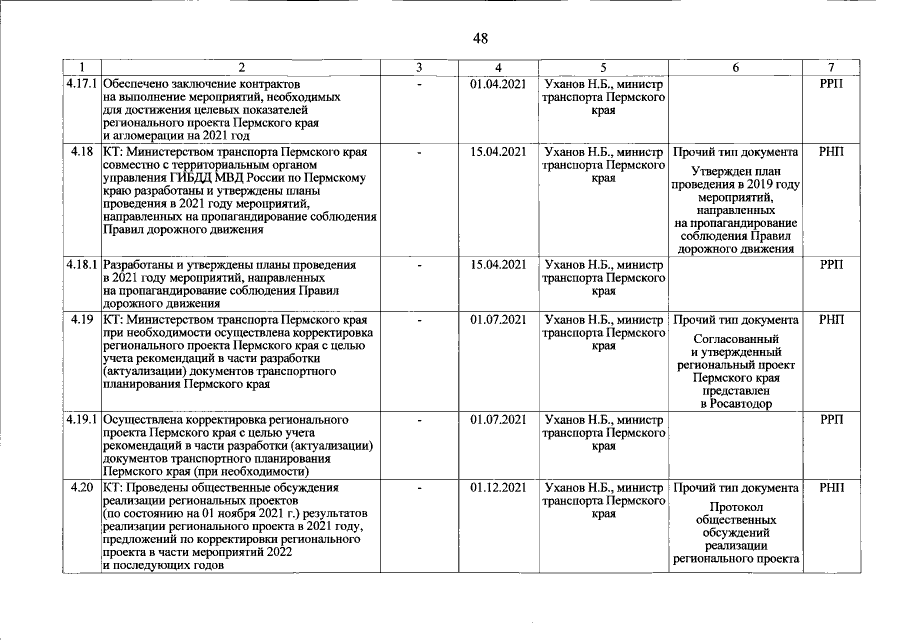 48

| 1 | 2 | 3 | 4 | 5 | 6 | 7 |
|---|---|---|---|---|---|---|
| 4.17.1 | Обеспечено заключение контрактов на выполнение мероприятий, необходимых для достижения целевых показателей регионального проекта Пермского края и агломерации на 2021 год | - | 01.04.2021 | Уханов Н.Б., министр транспорта Пермского края | | РРП |
| 4.18 | КТ: Министерством транспорта Пермского края совместно с территориальным органом управления ГИБДД МВД России по Пермскому краю разработаны и утверждены планы проведения в 2021 году мероприятий, направленных на пропагандирование соблюдения Правил дорожного движения | - | 15.04.2021 | Уханов Н.Б., министр транспорта Пермского края | Прочий тип документа Утвержден план проведения в 2019 году мероприятий, направленных на пропагандирование соблюдения Правил дорожного движения | РНП |
| 4.18.1 | Разработаны и утверждены планы проведения в 2021 году мероприятий, направленных на пропагандирование соблюдения Правил дорожного движения | - | 15.04.2021 | Уханов Н.Б., министр транспорта Пермского края | | РРП |
| 4.19 | КТ: Министерством транспорта Пермского края при необходимости осуществлена корректировка регионального проекта Пермского края с целью учета рекомендаций в части разработки (актуализации) документов транспортного планирования Пермского края | - | 01.07.2021 | Уханов Н.Б., министр транспорта Пермского края | Прочий тип документа Согласованный и утвержденный региональный проект Пермского края представлен в Росавтодор | РНП |
| 4.19.1 | Осуществлена корректировка регионального проекта Пермского края с целью учета рекомендаций в части разработки (актуализации) документов транспортного планирования Пермского края (при необходимости) | - | 01.07.2021 | Уханов Н.Б., министр транспорта Пермского края | | РРП |
| 4.20 | КТ: Проведены общественные обсуждения реализации региональных проектов (по состоянию на 01 ноября 2021 г.) результатов реализации регионального проекта в 2021 году, предложений по корректировки регионального проекта в части мероприятий 2022 и последующих годов | - | 01.12.2021 | Уханов Н.Б., министр транспорта Пермского края | Прочий тип документа Протокол общественных обсуждений реализации регионального проекта | РНП |